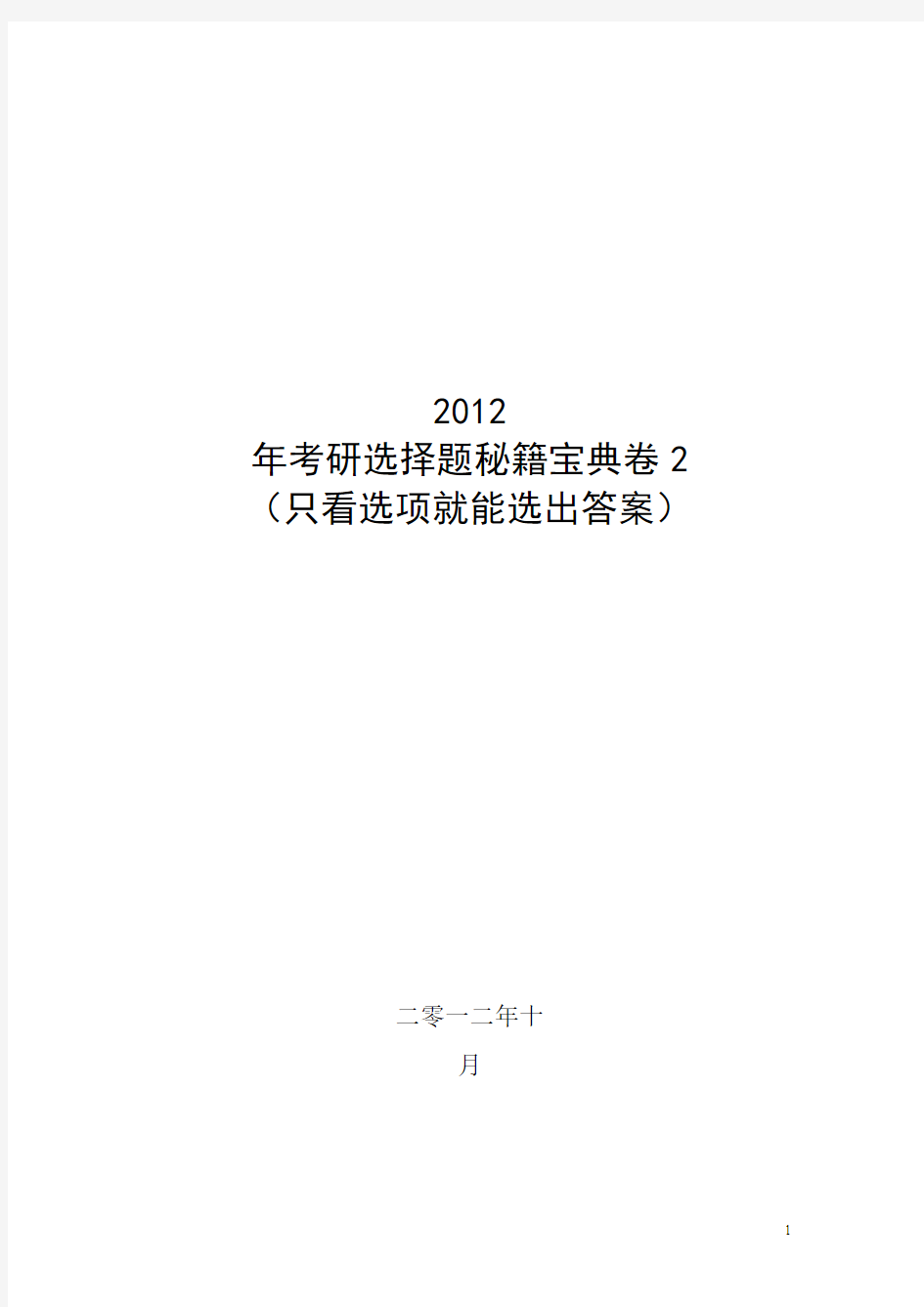 2012
年考研选择题秘籍宝典卷 2
（只看选项就能选出答案）

二零一二年十
月

1